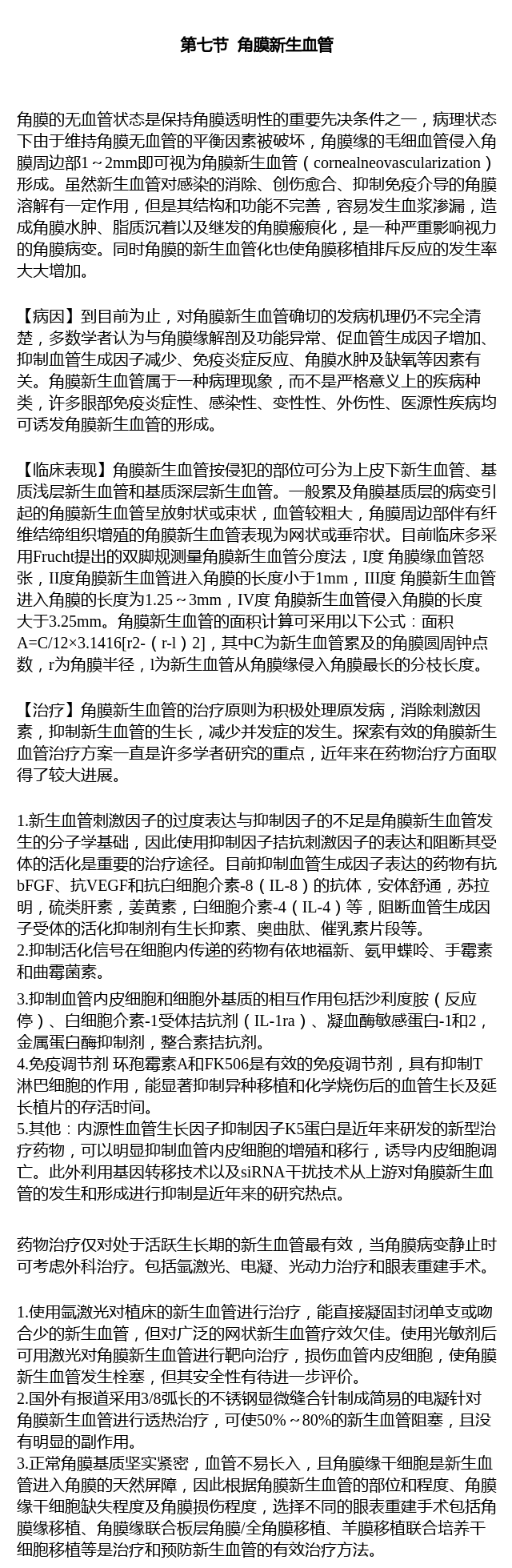 第七节 角膜新生血管

角膜的无血管状态是保持角膜透明性的重要先决条件之一，病理状态下由于维持角膜无血管的平衡因素被破坏，角膜缘的毛细血管侵入角膜周边部1～2mm即可视为角膜新生血管（cornealneovascularization）形成。虽然新生血管对感染的消除、创伤愈合、抑制免疫介导的角膜溶解有一定作用，但是其结构和功能不完善，容易发生血浆渗漏，造成角膜水肿、脂质沉着以及继发的角膜瘢痕化，是一种严重影响视力的角膜病变。同时角膜的新生血管化也使角膜移植排斥反应的发生率大大增加。

【病因】到目前为止，对角膜新生血管确切的发病机理仍不完全清楚，多数学者认为与角膜缘解剖及功能异常、促血管生成因子增加、抑制血管生成因子减少、免疫炎症反应、角膜水肿及缺氧等因素有关。角膜新生血管属于一种病理现象，而不是严格意义上的疾病种类，许多眼部免疫炎症性、感染性、变性性、外伤性、医源性疾病均可诱发角膜新生血管的形成。

【临床表现】角膜新生血管按侵犯的部位可分为上皮下新生血管、基质浅层新生血管和基质深层新生血管。一般累及角膜基质层的病变引起的角膜新生血管呈放射状或束状，血管较粗大，角膜周边部伴有纤维结缔组织增殖的角膜新生血管表现为网状或垂帘状。目前临床多采用Frucht提出的双脚规测量角膜新生血管分度法，I度 角膜缘血管怒张，II度角膜新生血管进入角膜的长度小于1mm，III度 角膜新生血管进入角膜的长度为1.25～3mm，IV度 角膜新生血管侵入角膜的长度大于3.25mm。角膜新生血管的面积计算可采用以下公式：面积A=C/12×3.1416[r2-（r-l）2]，其中C为新生血管累及的角膜圆周钟点数，r为角膜半径，l为新生血管从角膜缘侵入角膜最长的分枝长度。

【治疗】角膜新生血管的治疗原则为积极处理原发病，消除刺激因素，抑制新生血管的生长，减少并发症的发生。探索有效的角膜新生血管治疗方案一直是许多学者研究的重点，近年来在药物治疗方面取得了较大进展。

1.新生血管刺激因子的过度表达与抑制因子的不足是角膜新生血管发生的分子学基础，因此使用抑制因子拮抗刺激因子的表达和阻断其受体的活化是重要的治疗途径。目前抑制血管生成因子表达的药物有抗bFGF、抗VEGF和抗白细胞介素-8（IL-8）的抗体，安体舒通，苏拉明，硫类肝素，姜黄素，白细胞介素-4（IL-4）等，阻断血管生成因子受体的活化抑制剂有生长抑素、奥曲肽、催乳素片段等。
2.抑制活化信号在细胞内传递的药物有依地福新、氨甲蝶呤、手霉素和曲霉菌素。
3.抑制血管内皮细胞和细胞外基质的相互作用包括沙利度胺（反应停）、白细胞介素-1受体拮抗剂（IL-1ra）、凝血酶敏感蛋白-1和2，金属蛋白酶抑制剂，整合素拮抗剂。
4.免疫调节剂 环孢霉素A和FK506是有效的免疫调节剂，具有抑制T淋巴细胞的作用，能显著抑制异种移植和化学烧伤后的血管生长及延长植片的存活时间。
5.其他：内源性血管生长因子抑制因子K5蛋白是近年来研发的新型治疗药物，可以明显抑制血管内皮细胞的增殖和移行，诱导内皮细胞调亡。此外利用基因转移技术以及siRNA干扰技术从上游对角膜新生血管的发生和形成进行抑制是近年来的研究热点。

药物治疗仅对处于活跃生长期的新生血管最有效，当角膜病变静止时可考虑外科治疗。包括氩激光、电凝、光动力治疗和眼表重建手术。

1.使用氩激光对植床的新生血管进行治疗，能直接凝固封闭单支或吻合少的新生血管，但对广泛的网状新生血管疗效欠佳。使用光敏剂后可用激光对角膜新生血管进行靶向治疗，损伤血管内皮细胞，使角膜新生血管发生栓塞，但其安全性有待进一步评价。
2.国外有报道采用3/8弧长的不锈钢显微缝合针制成简易的电凝针对角膜新生血管进行透热治疗，可使50%～80%的新生血管阻塞，且没有明显的副作用。
3.正常角膜基质坚实紧密，血管不易长入，且角膜缘干细胞是新生血管进入角膜的天然屏障，因此根据角膜新生血管的部位和程度、角膜缘干细胞缺失程度及角膜损伤程度，选择不同的眼表重建手术包括角膜缘移植、角膜缘联合板层角膜/全角膜移植、羊膜移植联合培养干细胞移植等是治疗和预防新生血管的有效治疗方法。